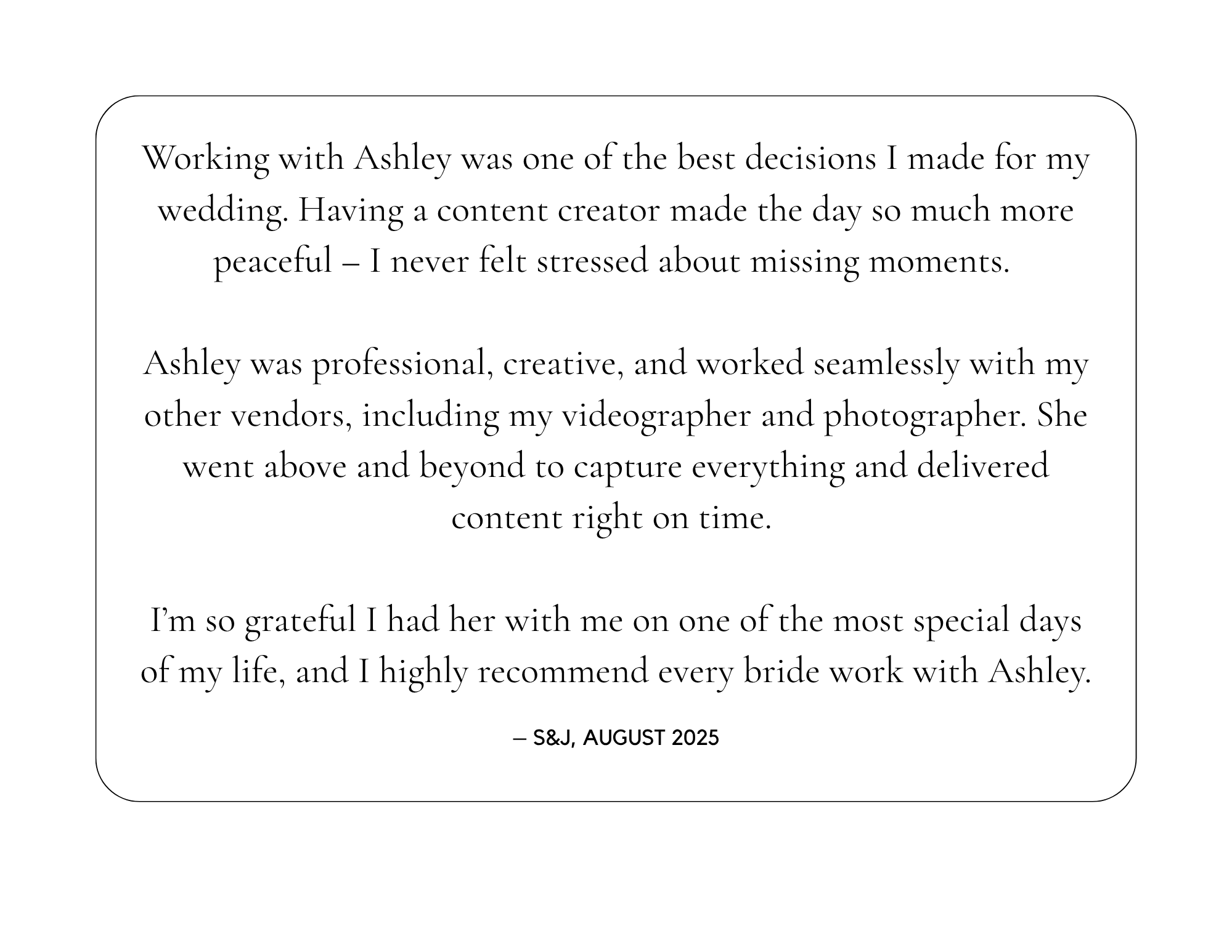 Working with Ashley was one of the best decisions I made for my wedding. Having a content creator made the day so much more peaceful – I never felt stressed about missing moments.

Ashley was professional, creative, and worked seamlessly with my other vendors, including my videographer and photographer. She went above and beyond to capture everything and delivered content right on time.

I'm so grateful I had her with me on one of the most special days of my life, and I highly recommend every bride work with Ashley.

– S&J, AUGUST 2025